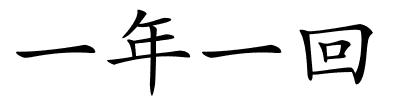 一年一回